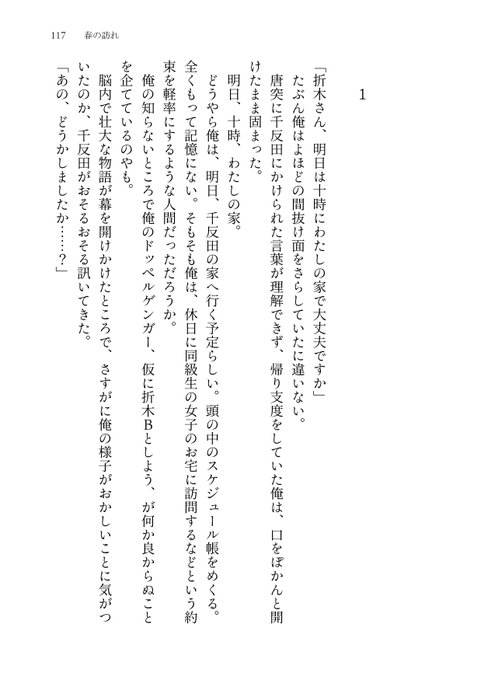 117　春の訪れ

1

「折木さん、明日は十時にわたしの家で大丈夫ですか」
たぶん俺はよほどの間抜け面をさらしていたに違いない。
唐突に千反田にかけられた言葉が理解できず、帰り支度をしていた俺は、口をぽかんと開けたまま固まった。
明日、十時、わたしの家。
どうやら俺は、明日、千反田の家へ行く予定らしい。頭の中のスケジュール帳をめくる。全くもって記憶にない。そもそも俺は、休日に同級生の女子のお宅に訪問するなどという約束を軽率にするような人間だっただろうか。
俺の知らないところで俺のドッペルゲンガー、仮に折木Bとしよう、が何か良からぬことを企てているのやも。
脳内で壮大な物語が幕を開けかけたところで、さすがに俺の様子がおかしいことに気がついたのか、千反田がおそるおそる訊いてきた。
「あの、どうかしましたか……？」